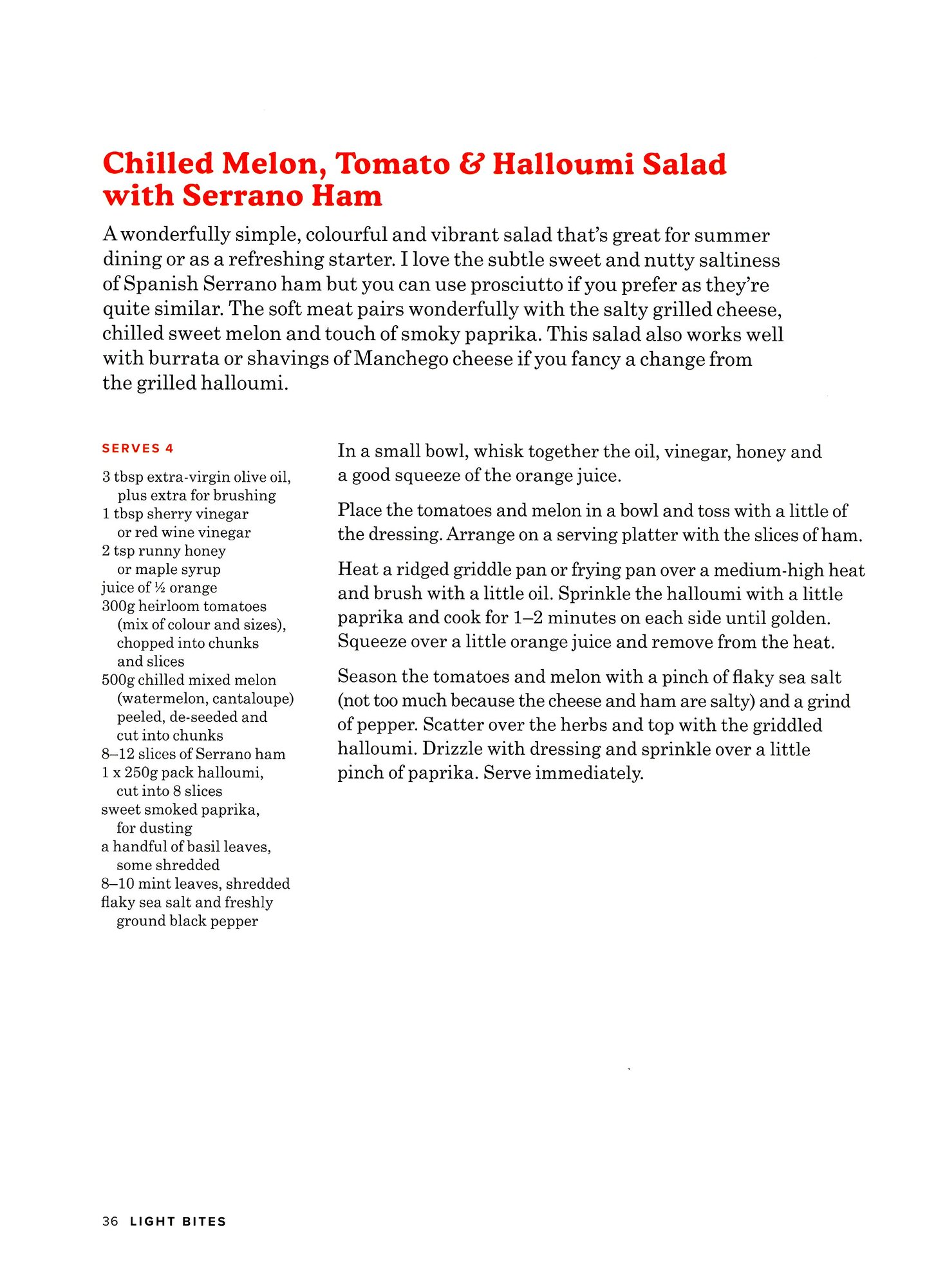 Chilled Melon, Tomato & Halloumi Salad with Serrano Ham

A wonderfully simple, colourful and vibrant salad that's great for summer dining or as a refreshing starter. I love the subtle sweet and nutty saltiness of Spanish Serrano ham but you can use prosciutto if you prefer as they're quite similar. The soft meat pairs wonderfully with the salty grilled cheese, chilled sweet melon and touch of smoky paprika. This salad also works well with burrata or shavings of Manchego cheese if you fancy a change from the grilled halloumi.

SERVES 4

3 tbsp extra-virgin olive oil, plus extra for brushing
1 tbsp sherry vinegar or red wine vinegar
2 tsp runny honey or maple syrup
juice of ½ orange
300g heirloom tomatoes (mix of colour and sizes), chopped into chunks and slices
500g chilled mixed melon (watermelon, cantaloupe) peeled, de-seeded and cut into chunks
8–12 slices of Serrano ham
1 x 250g pack halloumi, cut into 8 slices
sweet smoked paprika, for dusting
a handful of basil leaves, some shredded
8–10 mint leaves, shredded
flaky sea salt and freshly ground black pepper

In a small bowl, whisk together the oil, vinegar, honey and a good squeeze of the orange juice.

Place the tomatoes and melon in a bowl and toss with a little of the dressing. Arrange on a serving platter with the slices of ham.

Heat a ridged griddle pan or frying pan over a medium-high heat and brush with a little oil. Sprinkle the halloumi with a little paprika and cook for 1–2 minutes on each side until golden. Squeeze over a little orange juice and remove from the heat.

Season the tomatoes and melon with a pinch of flaky sea salt (not too much because the cheese and ham are salty) and a grind of pepper. Scatter over the herbs and top with the griddled halloumi. Drizzle with dressing and sprinkle over a little pinch of paprika. Serve immediately.

36 LIGHT BITES